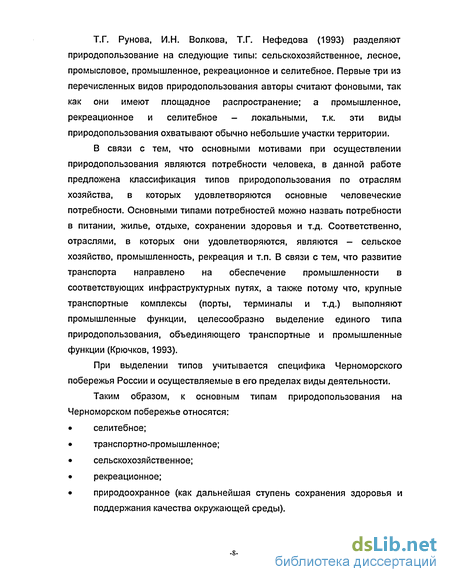 Т.Г. Рунова, И.Н. Волкова, Т.Г. Нефедова (1993) разделяют природопользование на следующие типы: сельскохозяйственное, лесное, промысловое, промышленное, рекреационное и селитебное. Первые три из перечисленных видов природопользования авторы считают фоновыми, так как они имеют площадное распространение; а промышленное, рекреационное и селитебное – локальными, т.к. эти виды природопользования охватывают обычно небольшие участки территории.

В связи с тем, что основными мотивами при осуществлении природопользования являются потребности человека, в данной работе предложена классификация типов природопользования по отраслям хозяйства, в которых удовлетворяются основные человеческие потребности. Основными типами потребностей можно назвать потребности в питании, жилье, отдыхе, сохранении здоровья и т.д. Соответственно, отраслями, в которых они удовлетворяются, являются – сельское хозяйство, промышленность, рекреация и т.п. В связи с тем, что развитие транспорта направлено на обеспечение промышленности в соответствующих инфраструктурных путях, а также потому что, крупные транспортные комплексы (порты, терминалы и т.д.) выполняют промышленные функции, целесообразно выделение единого типа природопользования, объединяющего транспортные и промышленные функции (Крючков, 1993).

При выделении типов учитывается специфика Черноморского побережья России и осуществляемые в его пределах виды деятельности.

Таким образом, к основным типам природопользования на Черноморском побережье относятся:

• селитебное;
• транспортно-промышленное;
• сельскохозяйственное;
• рекреационное;
• природоохранное (как дальнейшая ступень сохранения здоровья и поддержания качества окружающей среды).

-8-

dsLib.net
библиотека диссертаций